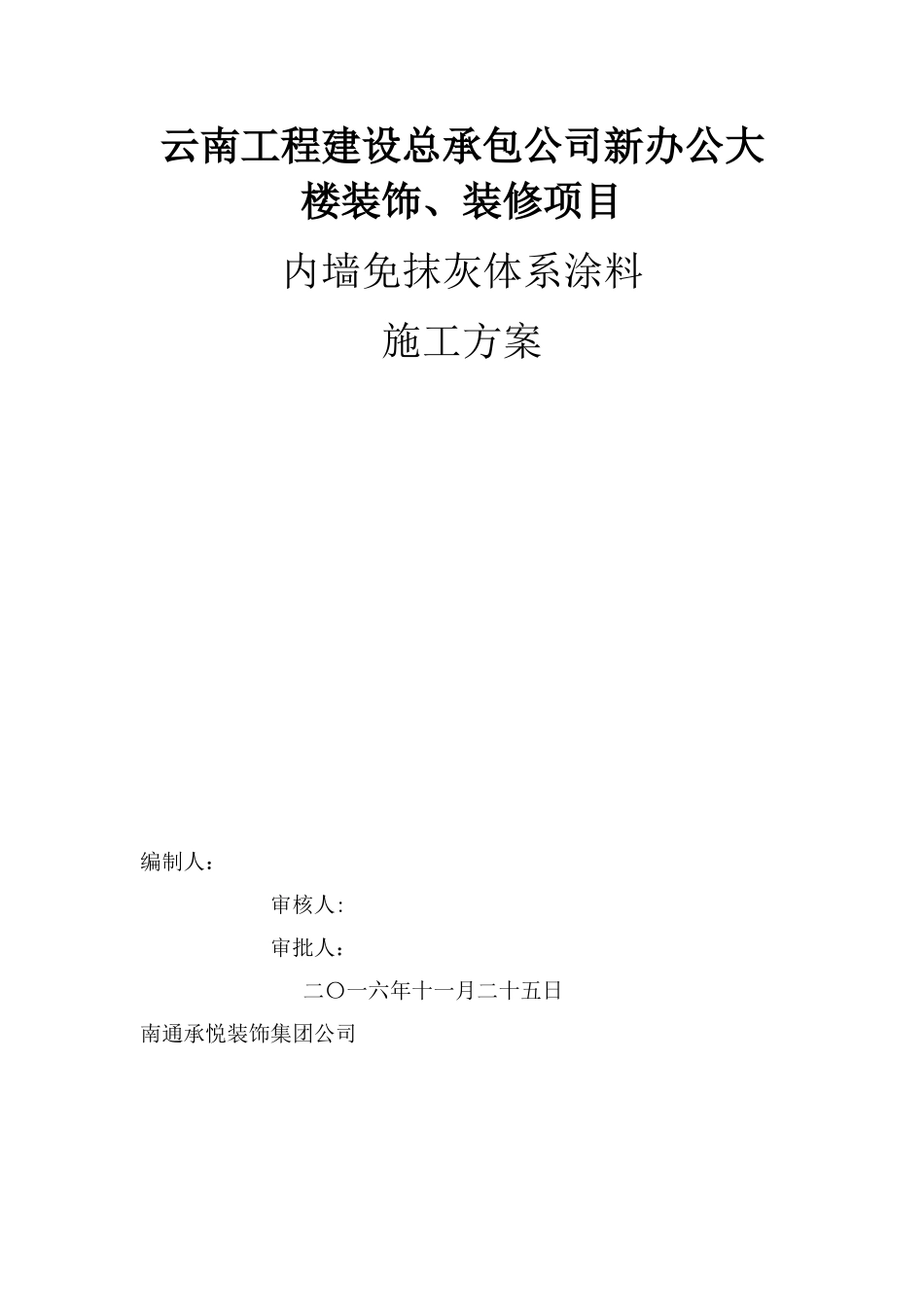 云南工程建设总承包公司新办公大楼装饰、装修项目

内墙免抹灰体系涂料

施工方案

编制人：

审核人:

审批人：

二〇一六年十一月二十五日

南通承悦装饰集团公司